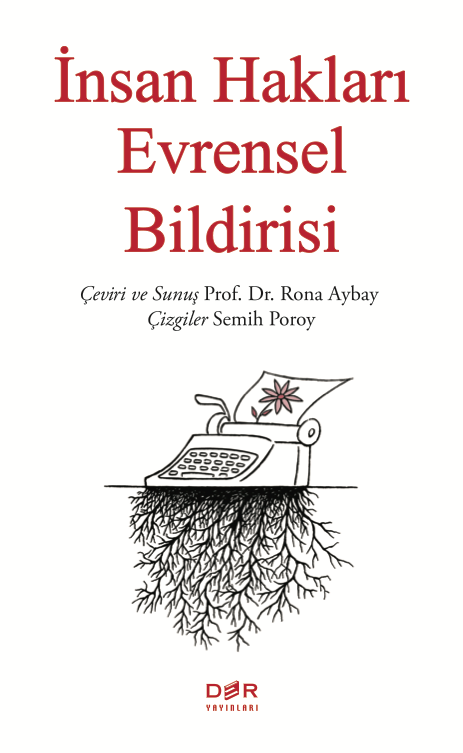 İnsan Hakları Evrensel Bildirisi

Çeviri ve Sunuş Prof. Dr. Rona Aybay
Çizgiler Semih Poroy

DER
YAYINLARI